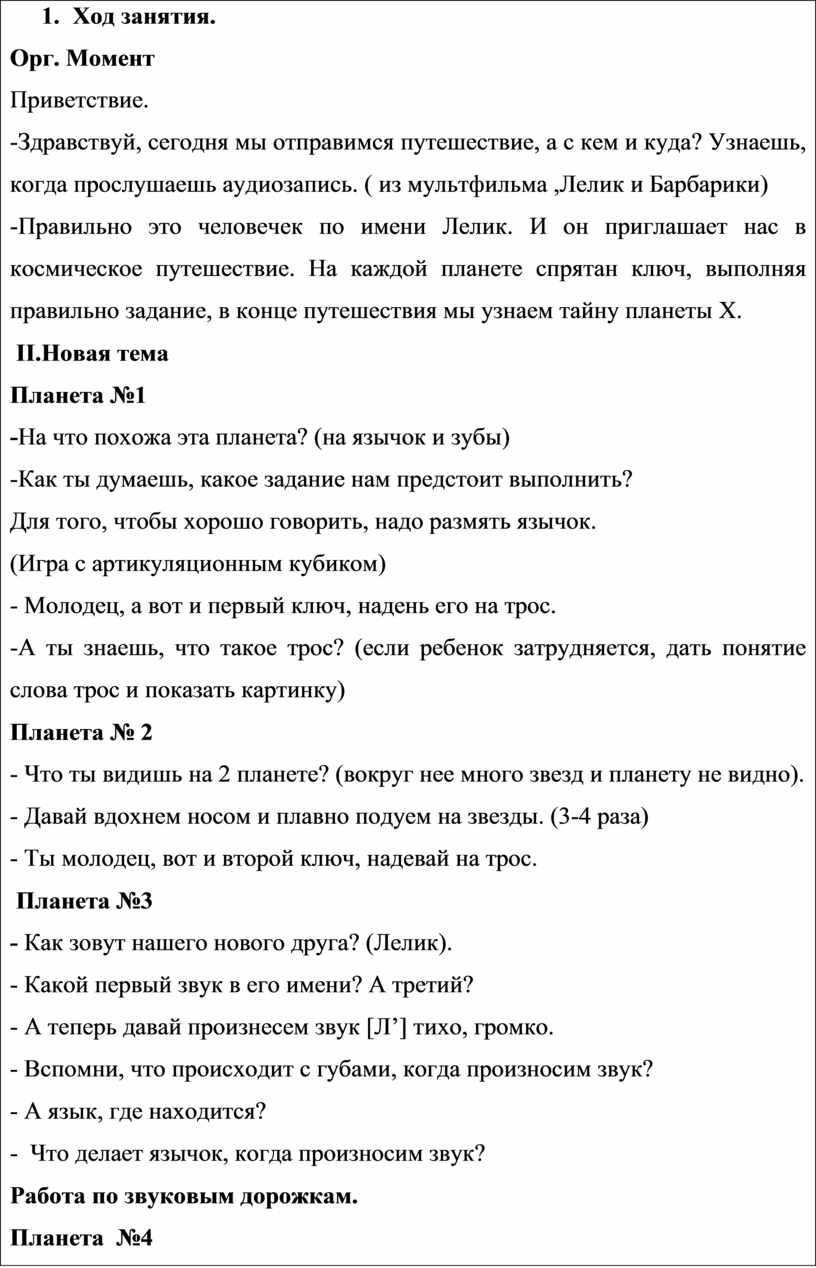 1. Ход занятия.

Орг. Момент

Приветствие.

-Здравствуй, сегодня мы отправимся путешествие, а с кем и куда? Узнаешь, когда прослушаешь аудиозапись. ( из мультфильма ,Лелик и Барбарики)

-Правильно это человечек по имени Лелик. И он приглашает нас в космическое путешествие. На каждой планете спрятан ключ, выполняя правильно задание, в конце путешествия мы узнаем тайну планеты Х.

II.Новая тема

Планета №1

-На что похожа эта планета? (на язычок и зубы)

-Как ты думаешь, какое задание нам предстоит выполнить?

Для того, чтобы хорошо говорить, надо размять язычок.

(Игра с артикуляционным кубиком)

- Молодец, а вот и первый ключ, надень его на трос.

-А ты знаешь, что такое трос? (если ребенок затрудняется, дать понятие слова трос и показать картинку)

Планета № 2

- Что ты видишь на 2 планете? (вокруг нее много звезд и планету не видно).

- Давай вдохнем носом и плавно подуем на звезды. (3-4 раза)

- Ты молодец, вот и второй ключ, надевай на трос.

Планета №3

- Как зовут нашего нового друга? (Лелик).

- Какой первый звук в его имени? А третий?

- А теперь давай произнесем звук [Л’] тихо, громко.

- Вспомни, что происходит с губами, когда произносим звук?

- А язык, где находится?

- Что делает язычок, когда произносим звук?

Работа по звуковым дорожкам.

Планета №4